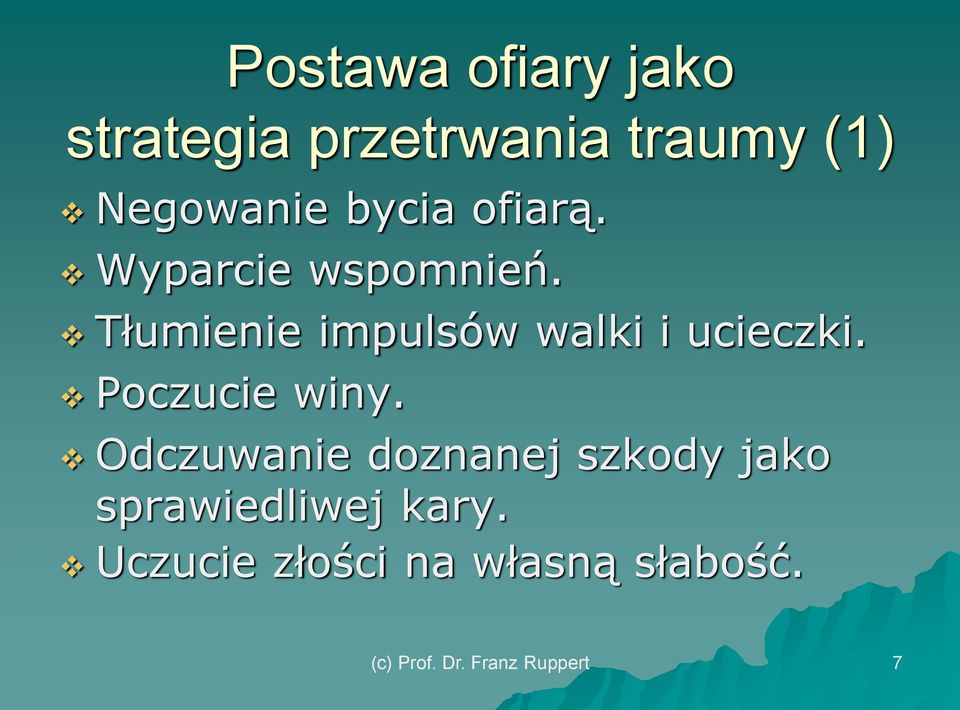 Postawa ofiary jako strategia przetrwania traumy (1)

❖ Negowanie bycia ofiarą.
❖ Wyparcie wspomnień.
❖ Tłumienie impulsów walki i ucieczki.
❖ Poczucie winy.
❖ Odczuwanie doznanej szkody jako sprawiedliwej kary.
❖ Uczucie złości na własną słabość.

(c) Prof. Dr. Franz Ruppert

7